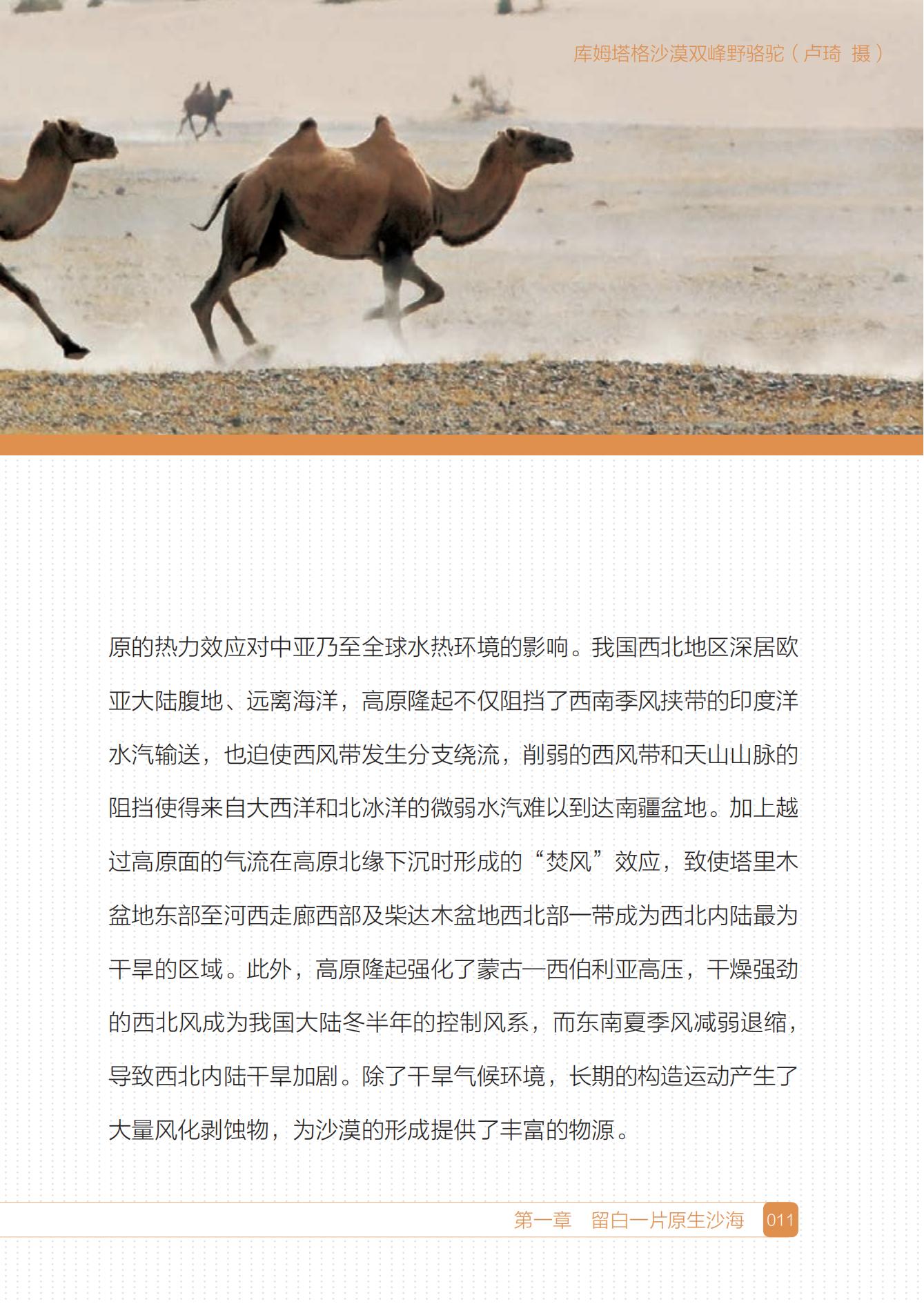 库姆塔格沙漠双峰野骆驼（卢琦 摄）

原的热力效应对中亚乃至全球水热环境的影响。我国西北地区深居欧亚大陆腹地、远离海洋，高原隆起不仅阻挡了西南季风挟带的印度洋水汽输送，也迫使西风带发生分支绕流，削弱的西风带和天山山脉的阻挡使得来自大西洋和北冰洋的微弱水汽难以到达南疆盆地。加上越过高原面的气流在高原北缘下沉时形成的“焚风”效应，致使塔里木盆地东部至河西走廊西部及柴达木盆地西北部一带成为西北内陆最为干旱的区域。此外，高原隆起强化了蒙古—西伯利亚高压，干燥强劲的西北风成为我国大陆冬半年的控制风系，而东南夏季风减弱退缩，导致西北内陆干旱加剧。除了干旱气候环境，长期的构造运动产生了大量风化剥蚀物，为沙漠的形成提供了丰富的物源。

第一章 留白一片原生沙海 011